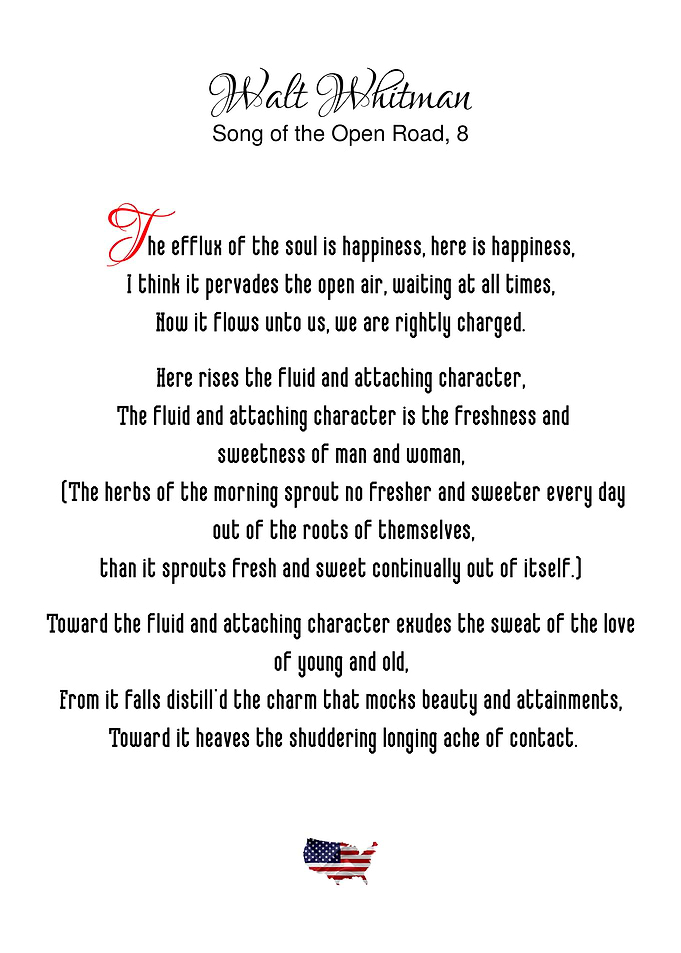 Walt Whitman
Song of the Open Road, 8

The efflux of the soul is happiness, here is happiness,
I think it pervades the open air, waiting at all times,
Now it flows unto us, we are rightly charged.

Here rises the fluid and attaching character,
The fluid and attaching character is the freshness and sweetness of man and woman,
(The herbs of the morning sprout no fresher and sweeter every day out of the roots of themselves,
than it sprouts fresh and sweet continually out of itself.)

Toward the fluid and attaching character exudes the sweat of the love of young and old,
From it falls distill'd the charm that mocks beauty and attainments,
Toward it heaves the shuddering longing ache of contact.